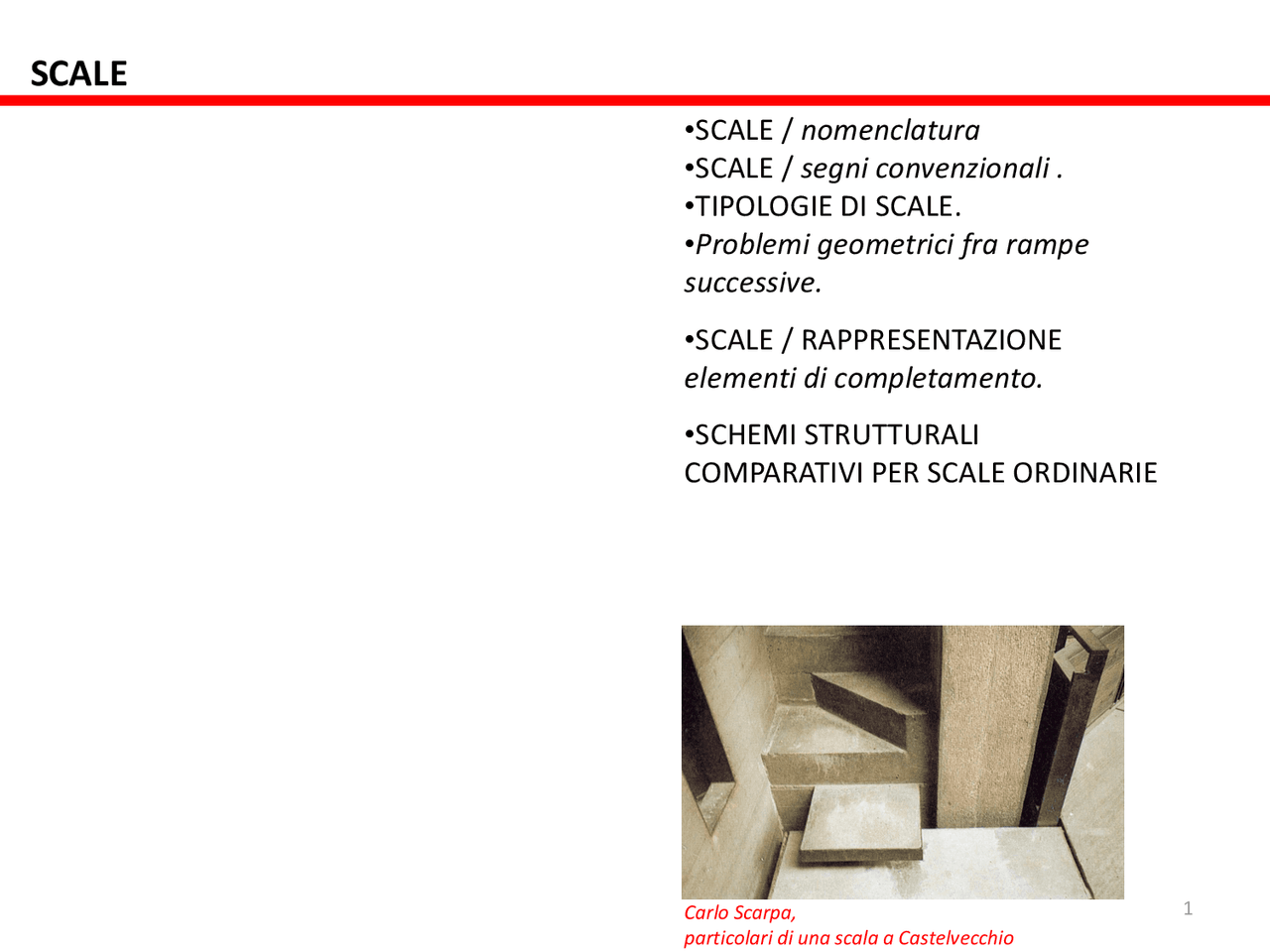 SCALE

•SCALE / nomenclatura
•SCALE / segni convenzionali .
•TIPOLOGIE DI SCALE.
•Problemi geometrici fra rampe successive.

•SCALE / RAPPRESENTAZIONE elementi di completamento.

•SCHEMI STRUTTURALI COMPARATIVI PER SCALE ORDINARIE

Carlo Scarpa,
particolari di una scala a Castelvecchio

1